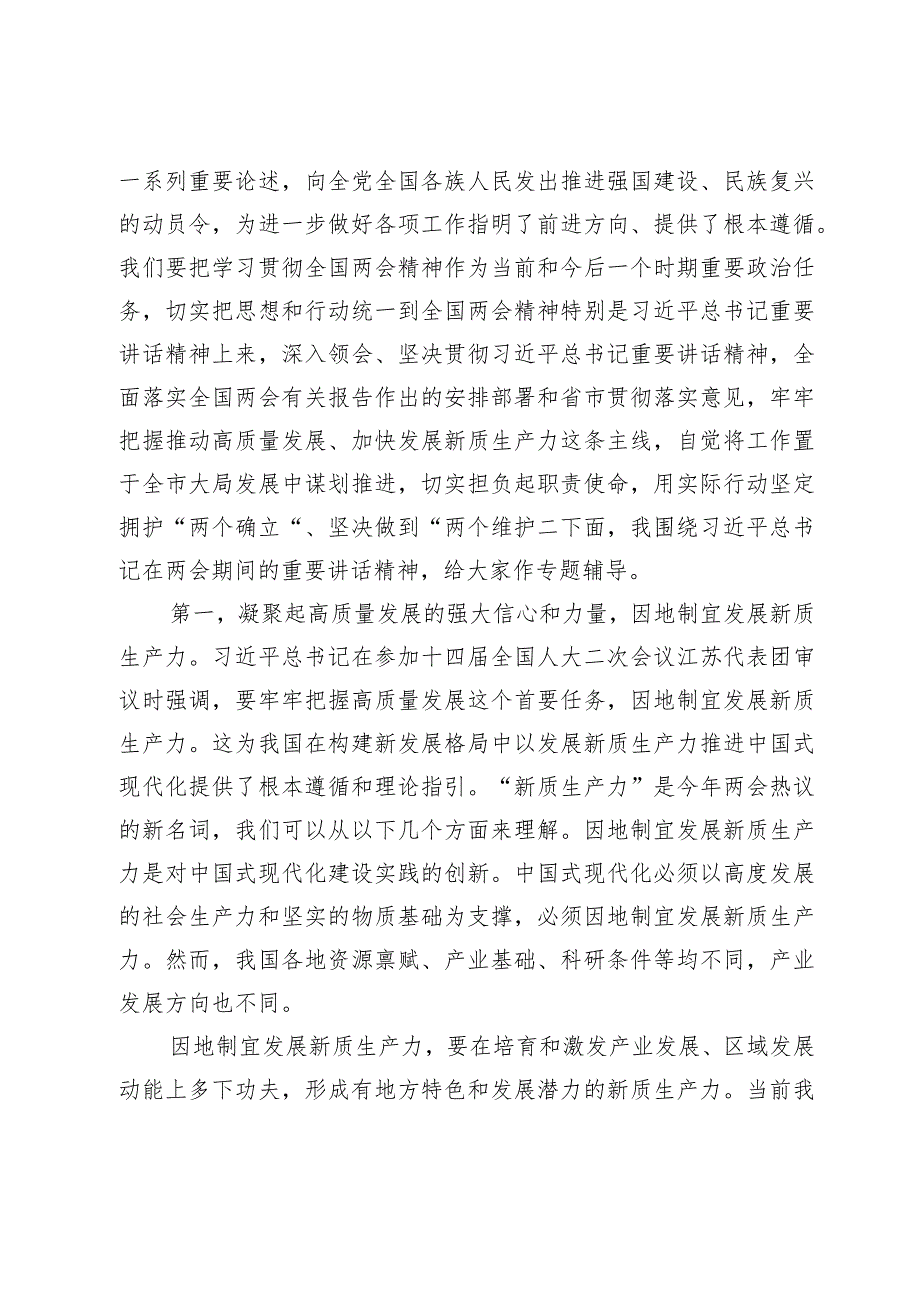 一系列重要论述，向全党全国各族人民发出推进强国建设、民族复兴的动员令，为进一步做好各项工作指明了前进方向、提供了根本遵循。我们要把学习贯彻全国两会精神作为当前和今后一个时期重要政治任务，切实把思想和行动统一到全国两会精神特别是习近平总书记重要讲话精神上来，深入领会、坚决贯彻习近平总书记重要讲话精神，全面落实全国两会有关报告作出的安排部署和省市贯彻落实意见，牢牢把握推动高质量发展、加快发展新质生产力这条主线，自觉将工作置于全市大局发展中谋划推进，切实担负起职责使命，用实际行动坚定拥护“两个确立“、坚决做到“两个维护二下面，我围绕习近平总书记在两会期间的重要讲话精神，给大家作专题辅导。

第一，凝聚起高质量发展的强大信心和力量，因地制宜发展新质生产力。习近平总书记在参加十四届全国人大二次会议江苏代表团审议时强调，要牢牢把握高质量发展这个首要任务，因地制宜发展新质生产力。这为我国在构建新发展格局中以发展新质生产力推进中国式现代化提供了根本遵循和理论指引。“新质生产力”是今年两会热议的新名词，我们可以从以下几个方面来理解。因地制宜发展新质生产力是对中国式现代化建设实践的创新。中国式现代化必须以高度发展的社会生产力和坚实的物质基础为支撑，必须因地制宜发展新质生产力。然而，我国各地资源禀赋、产业基础、科研条件等均不同，产业发展方向也不同。

因地制宜发展新质生产力，要在培育和激发产业发展、区域发展动能上多下功夫，形成有地方特色和发展潜力的新质生产力。当前我